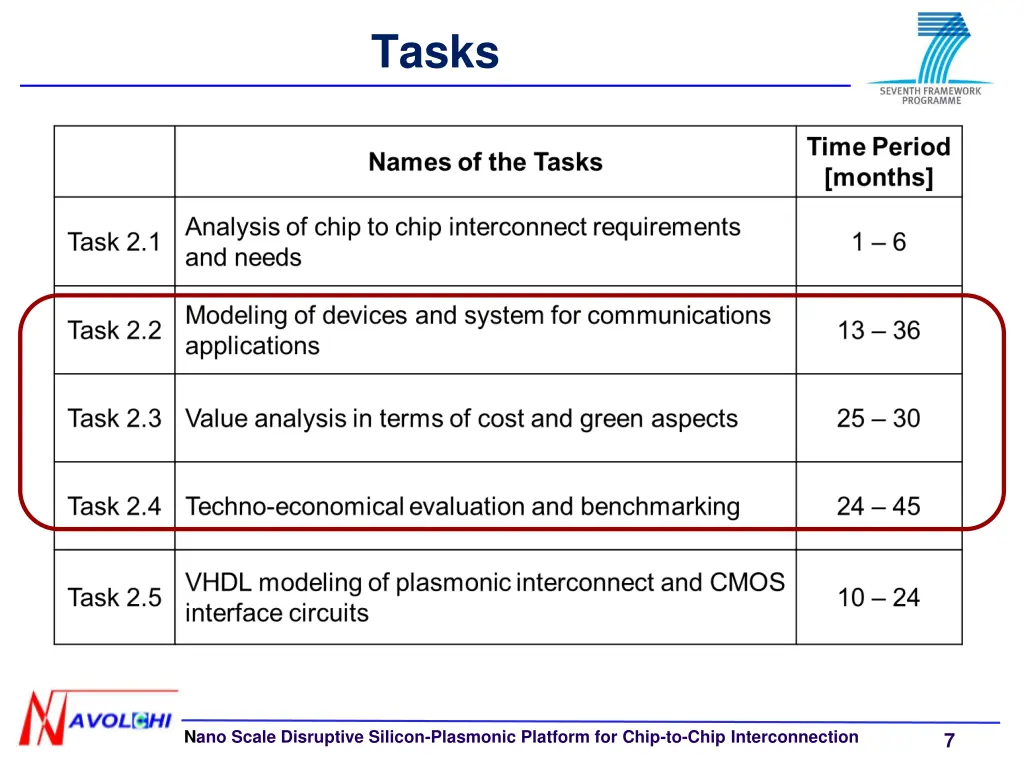 Tasks

SEVENTH FRAMEWORK PROGRAMME

|  | Names of the Tasks | Time Period [months] |
|---|---|---|
| Task 2.1 | Analysis of chip to chip interconnect requirements and needs | 1 – 6 |
| Task 2.2 | Modeling of devices and system for communications applications | 13 – 36 |
| Task 2.3 | Value analysis in terms of cost and green aspects | 25 – 30 |
| Task 2.4 | Techno-economical evaluation and benchmarking | 24 – 45 |
| Task 2.5 | VHDL modeling of plasmonic interconnect and CMOS interface circuits | 10 – 24 |

NAVOLCHI

Nano Scale Disruptive Silicon-Plasmonic Platform for Chip-to-Chip Interconnection

7